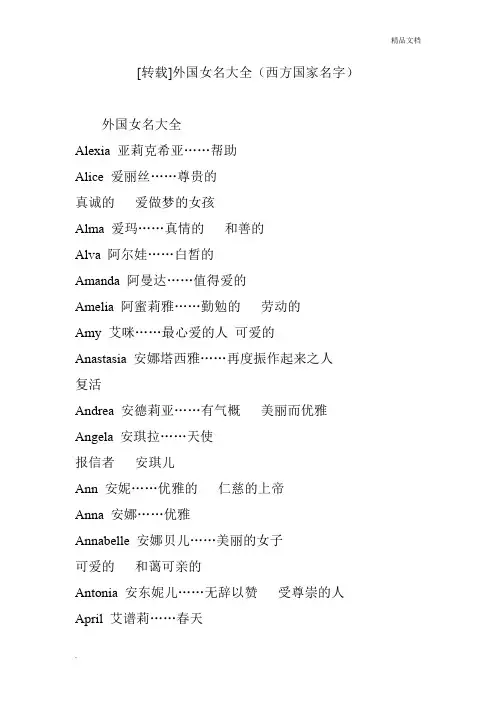 精品文档

[转载]外国女名大全（西方国家名字）

外国女名大全

Alexia 亚莉克希亚……帮助

Alice 爱丽丝……尊贵的

真诚的 爱做梦的女孩

Alma 爱玛……真情的 和善的

Alva 阿尔娃……白皙的

Amanda 阿曼达……值得爱的

Amelia 阿蜜莉雅……勤勉的 劳动的

Amy 艾咪……最心爱的人 可爱的

Anastasia 安娜塔西雅……再度振作起来之人

复活

Andrea 安德莉亚……有气概 美丽而优雅

Angela 安琪拉……天使

报信者 安琪儿

Ann 安妮……优雅的 仁慈的上帝

Anna 安娜……优雅

Annabelle 安娜贝儿……美丽的女子

可爱的 和蔼可亲的

Antonia 安东妮儿……无辞以赞 受尊崇的人

April 艾谱莉……春天